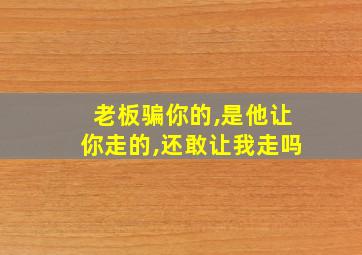 老板骗你的,是他让你走的,还敢让我走吗